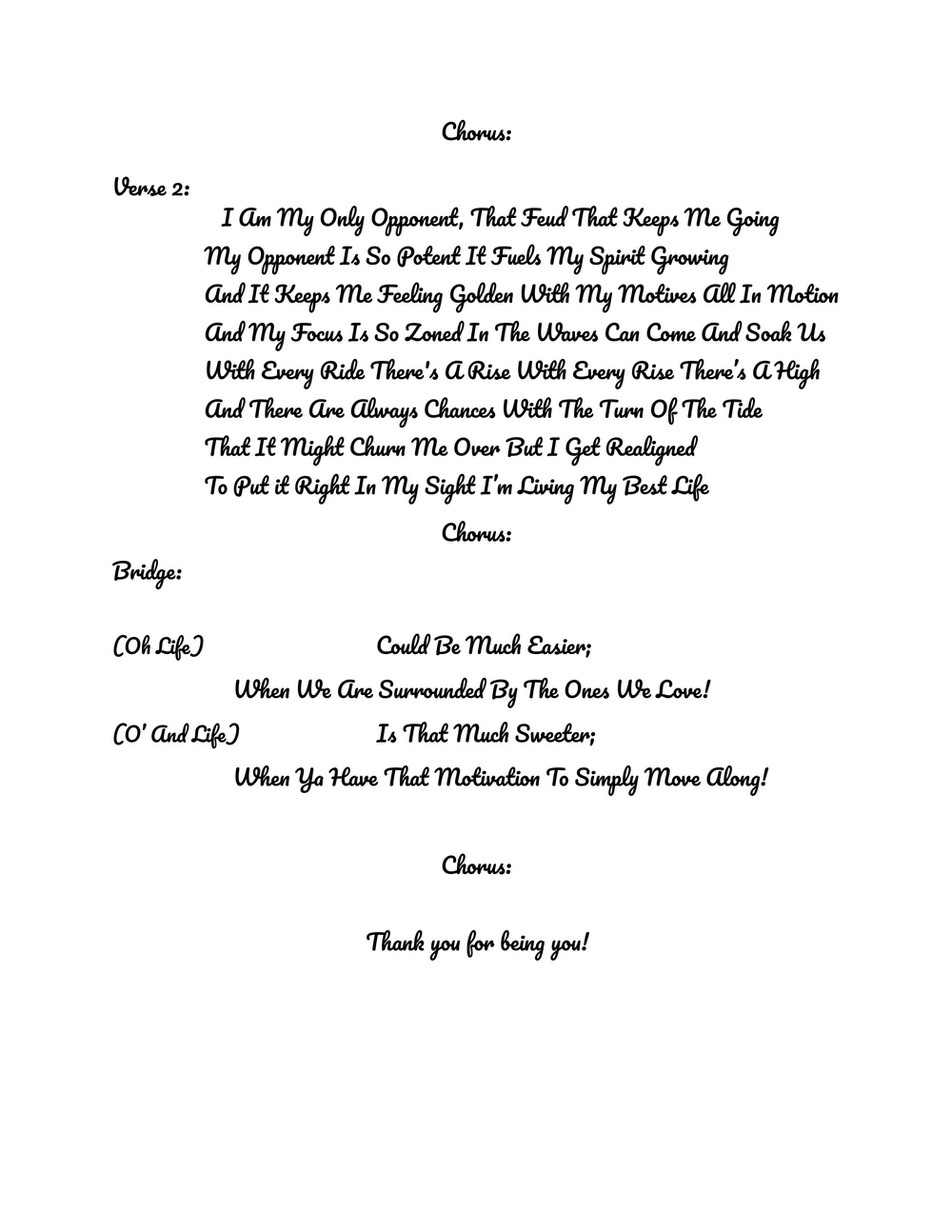 Chorus:

Verse 2:

I Am My Only Opponent, That Feud That Keeps Me Going
My Opponent Is So Potent It Fuels My Spirit Growing
And It Keeps Me Feeling Golden With My Motives All In Motion
And My Focus Is So Zoned In The Waves Can Come And Soak Us
With Every Ride There's A Rise With Every Rise There's A High
And There Are Always Chances With The Turn Of The Tide
That It Might Churn Me Over But I Get Realigned
To Put it Right In My Sight I'm Living My Best Life

Chorus:

Bridge:

(Oh Life) Could Be Much Easier;
When We Are Surrounded By The Ones We Love!
(O' And Life) Is That Much Sweeter;
When Ya Have That Motivation To Simply Move Along!

Chorus:

Thank you for being you!